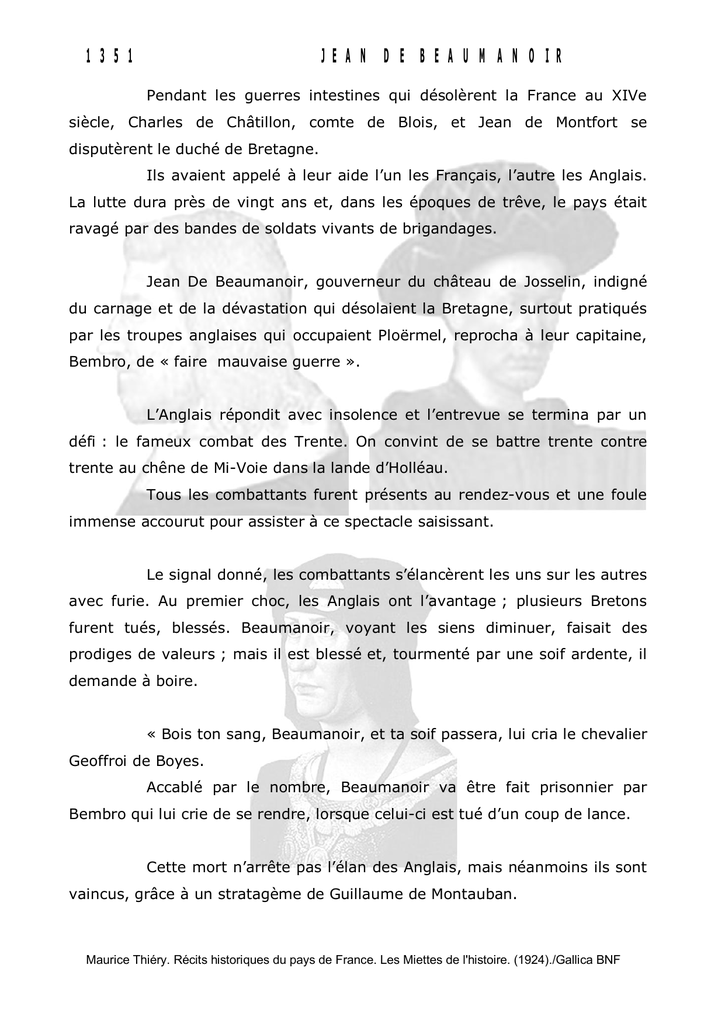 1351 JEAN DE BEAUMANOIR

Pendant les guerres intestines qui désolèrent la France au XIVe siècle, Charles de Châtillon, comte de Blois, et Jean de Montfort se disputèrent le duché de Bretagne.

Ils avaient appelé à leur aide l'un les Français, l'autre les Anglais. La lutte dura près de vingt ans et, dans les époques de trêve, le pays était ravagé par des bandes de soldats vivants de brigandages.

Jean De Beaumanoir, gouverneur du château de Josselin, indigné du carnage et de la dévastation qui désolaient la Bretagne, surtout pratiqués par les troupes anglaises qui occupaient Ploërmel, reprocha à leur capitaine, Bembro, de « faire mauvaise guerre ».

L'Anglais répondit avec insolence et l'entrevue se termina par un défi : le fameux combat des Trente. On convint de se battre trente contre trente au chêne de Mi-Voie dans la lande d'Holléau.

Tous les combattants furent présents au rendez-vous et une foule immense accourut pour assister à ce spectacle saisissant.

Le signal donné, les combattants s'élancèrent les uns sur les autres avec furie. Au premier choc, les Anglais ont l'avantage ; plusieurs Bretons furent tués, blessés. Beaumanoir, voyant les siens diminuer, faisait des prodiges de valeurs ; mais il est blessé et, tourmenté par une soif ardente, il demande à boire.

« Bois ton sang, Beaumanoir, et ta soif passera, lui cria le chevalier Geoffroi de Boyes.

Accablé par le nombre, Beaumanoir va être fait prisonnier par Bembro qui lui crie de se rendre, lorsque celui-ci est tué d'un coup de lance.

Cette mort n'arrête pas l'élan des Anglais, mais néanmoins ils sont vaincus, grâce à un stratagème de Guillaume de Montauban.

Maurice Thiéry. Récits historiques du pays de France. Les Miettes de l'histoire. (1924)./Gallica BNF